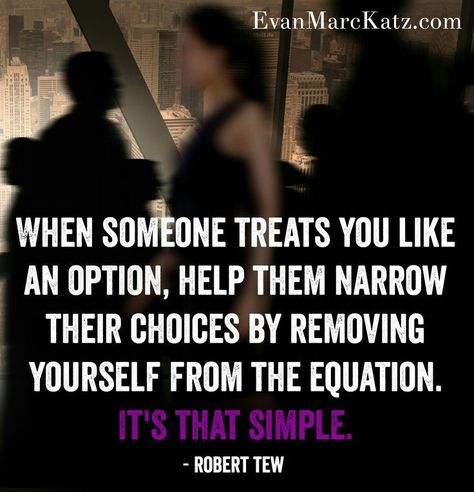 EvanMarcKatz.com

WHEN SOMEONE TREATS YOU LIKE AN OPTION, HELP THEM NARROW THEIR CHOICES BY REMOVING YOURSELF FROM THE EQUATION.

IT'S THAT SIMPLE.

- ROBERT TEW